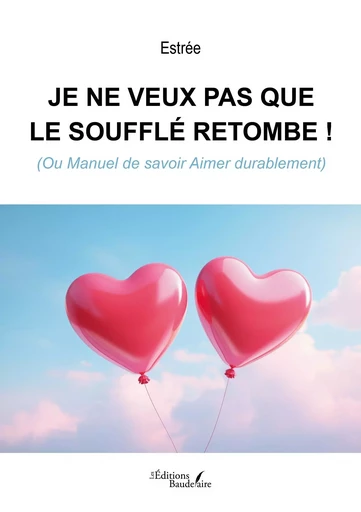 Estrée

JE NE VEUX PAS QUE LE SOUFFLÉ RETOMBE !

(Ou Manuel de savoir Aimer durablement)

Les Éditions Baudelaire